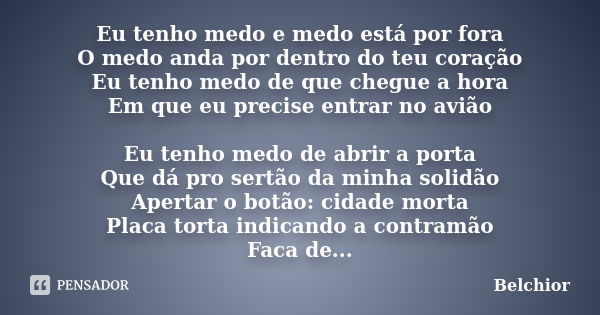 Eu tenho medo e medo está por fora
O medo anda por dentro do teu coração
Eu tenho medo de que chegue a hora
Em que eu precise entrar no avião

Eu tenho medo de abrir a porta
Que dá pro sertão da minha solidão
Apertar o botão: cidade morta
Placa torta indicando a contramão
Faca de...

PENSADOR

Belchior